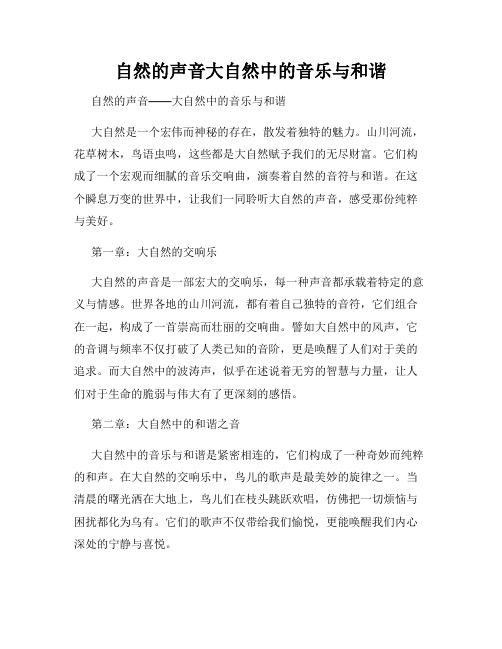 自然的声音大自然中的音乐与和谐

自然的声音——大自然中的音乐与和谐

大自然是一个宏伟而神秘的存在，散发着独特的魅力。山川河流，花草树木，鸟语虫鸣，这些都是大自然赋予我们的无尽财富。它们构成了一个宏观而细腻的音乐交响曲，演奏着自然的音符与和谐。在这个瞬息万变的世界中，让我们一同聆听大自然的声音，感受那份纯粹与美好。

第一章：大自然的交响乐

大自然的声音是一部宏大的交响乐，每一种声音都承载着特定的意义与情感。世界各地的山川河流，都有着自己独特的音符，它们组合在一起，构成了一首崇高而壮丽的交响曲。譬如大自然中的风声，它的音调与频率不仅打破了人类已知的音阶，更是唤醒了人们对于美的追求。而大自然中的波涛声，似乎在述说着无穷的智慧与力量，让人们对于生命的脆弱与伟大有了更深刻的感悟。

第二章：大自然中的和谐之音

大自然中的音乐与和谐是紧密相连的，它们构成了一种奇妙而纯粹的和声。在大自然的交响乐中，鸟儿的歌声是最美妙的旋律之一。当清晨的曙光洒在大地上，鸟儿们在枝头跳跃欢唱，仿佛把一切烦恼与困扰都化为乌有。它们的歌声不仅带给我们愉悦，更能唤醒我们内心深处的宁静与喜悦。